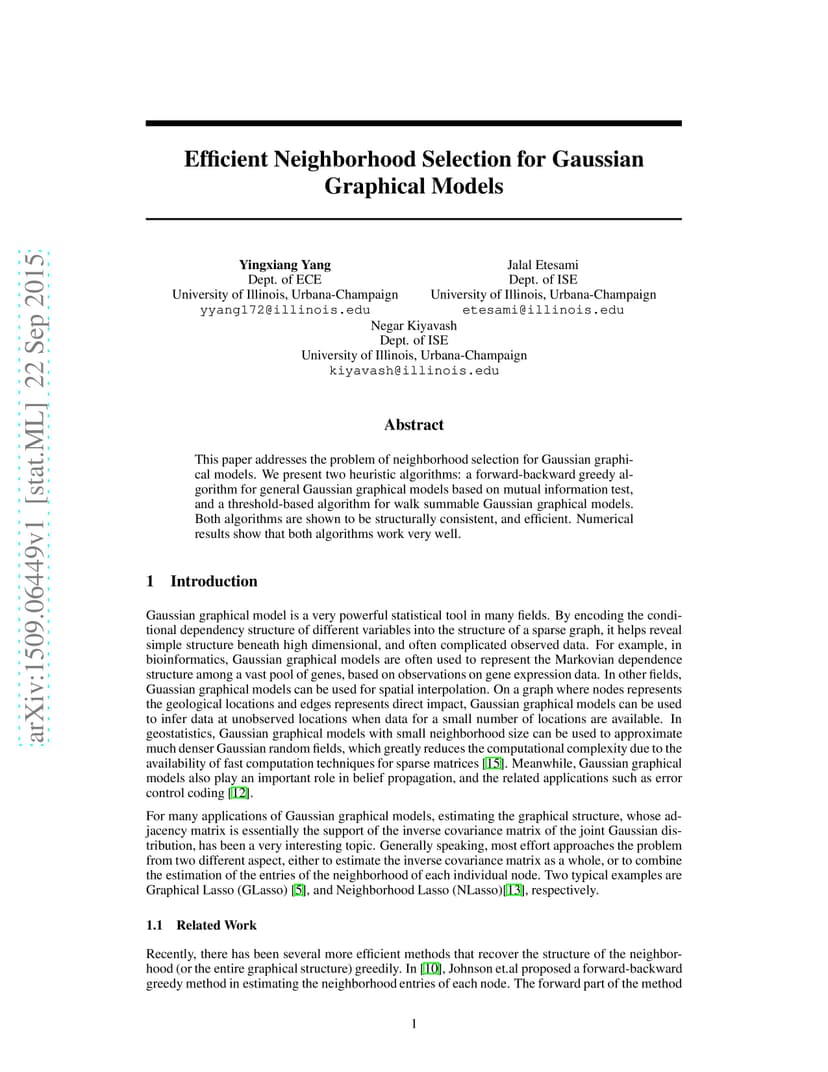 arXiv:1509.06449v1 [stat.ML] 22 Sep 2015

Efficient Neighborhood Selection for Gaussian Graphical Models

Yingxiang Yang
Dept. of ECE
University of Illinois, Urbana-Champaign
yyang172@illinois.edu

Jalal Etesami
Dept. of ISE
University of Illinois, Urbana-Champaign
etesami@illinois.edu

Negar Kiyavash
Dept. of ISE
University of Illinois, Urbana-Champaign
kiyavash@illinois.edu

Abstract

This paper addresses the problem of neighborhood selection for Gaussian graphical models. We present two heuristic algorithms: a forward-backward greedy algorithm for general Gaussian graphical models based on mutual information test, and a threshold-based algorithm for walk summable Gaussian graphical models. Both algorithms are shown to be structurally consistent, and efficient. Numerical results show that both algorithms work very well.

1 Introduction

Gaussian graphical model is a very powerful statistical tool in many fields. By encoding the conditional dependency structure of different variables into the structure of a sparse graph, it helps reveal simple structure beneath high dimensional, and often complicated observed data. For example, in bioinformatics, Gaussian graphical models are often used to represent the Markovian dependence structure among a vast pool of genes, based on observations on gene expression data. In other fields, Guassian graphical models can be used for spatial interpolation. On a graph where nodes represents the geological locations and edges represents direct impact, Gaussian graphical models can be used to infer data at unobserved locations when data for a small number of locations are available. In geostatistics, Gaussian graphical models with small neighborhood size can be used to approximate much denser Gaussian random fields, which greatly reduces the computational complexity due to the availability of fast computation techniques for sparse matrices [15]. Meanwhile, Gaussian graphical models also play an important role in belief propagation, and the related applications such as error control coding [12].

For many applications of Gaussian graphical models, estimating the graphical structure, whose adjacency matrix is essentially the support of the inverse covariance matrix of the joint Gaussian distribution, has been a very interesting topic. Generally speaking, most effort approaches the problem from two different aspect, either to estimate the inverse covariance matrix as a whole, or to combine the estimation of the entries of the neighborhood of each individual node. Two typical examples are Graphical Lasso (GLasso) [5], and Neighborhood Lasso (NLasso)[13], respectively.

1.1 Related Work

Recently, there has been several more efficient methods that recover the structure of the neighborhood (or the entire graphical structure) greedily. In [10], Johnson et.al proposed a forward-backward greedy method in estimating the neighborhood entries of each node. The forward part of the method

1